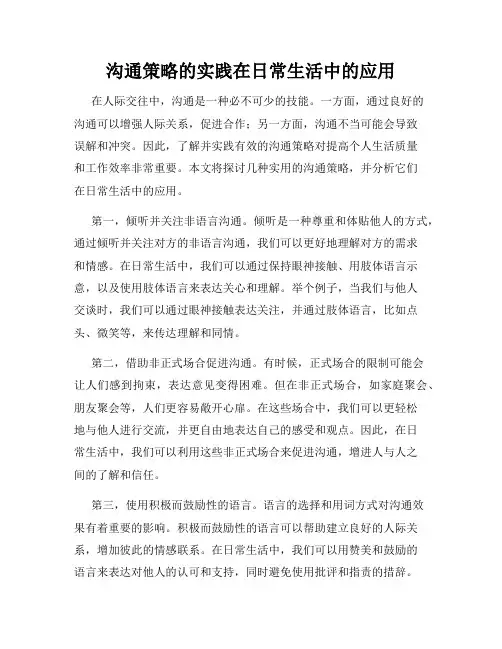 沟通策略的实践在日常生活中的应用

在人际交往中，沟通是一种必不可少的技能。一方面，通过良好的沟通可以增强人际关系，促进合作；另一方面，沟通不当可能会导致误解和冲突。因此，了解并实践有效的沟通策略对提高个人生活质量和工作效率非常重要。本文将探讨几种实用的沟通策略，并分析它们在日常生活中的应用。

第一，倾听并关注非语言沟通。倾听是一种尊重和体贴他人的方式，通过倾听并关注对方的非语言沟通，我们可以更好地理解对方的需求和情感。在日常生活中，我们可以通过保持眼神接触、用肢体语言示意，以及使用肢体语言来表达关心和理解。举个例子，当我们与他人交谈时，我们可以通过眼神接触表达关注，并通过肢体语言，比如点头、微笑等，来传达理解和同情。

第二，借助非正式场合促进沟通。有时候，正式场合的限制可能会让人们感到拘束，表达意见变得困难。但在非正式场合，如家庭聚会、朋友聚会等，人们更容易敞开心扉。在这些场合中，我们可以更轻松地与他人进行交流，并更自由地表达自己的感受和观点。因此，在日常生活中，我们可以利用这些非正式场合来促进沟通，增进人与人之间的了解和信任。

第三，使用积极而鼓励性的语言。语言的选择和用词方式对沟通效果有着重要的影响。积极而鼓励性的语言可以帮助建立良好的人际关系，增加彼此的情感联系。在日常生活中，我们可以用赞美和鼓励的语言来表达对他人的认可和支持，同时避免使用批评和指责的措辞。